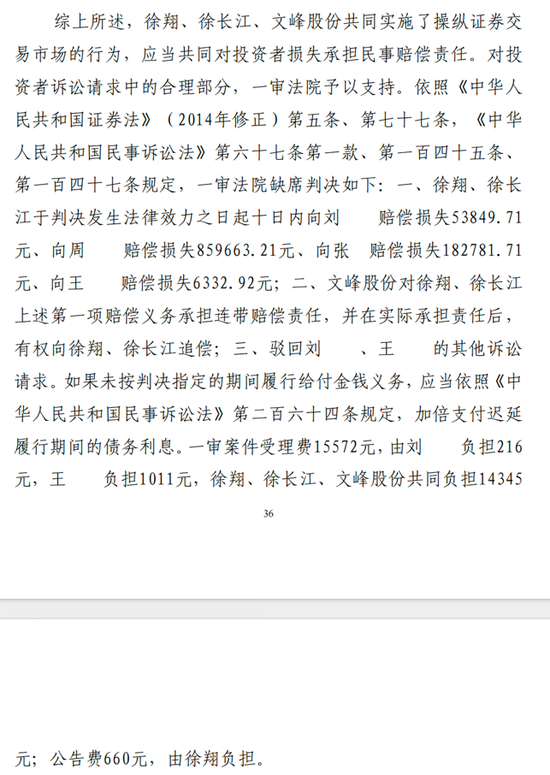 综上所述，徐翔、徐长江、文峰股份共同实施了操纵证券交易市场的行为，应当共同对投资者损失承担民事赔偿责任。对投资者诉讼请求中的合理部分，一审法院予以支持。依照《中华人民共和国证券法》（2014年修正）第五条、第七十七条，《中华人民共和国民事诉讼法》第六十七条第一款、第一百四十五条、第一百四十七条规定，一审法院缺席判决如下：一、徐翔、徐长江于判决发生法律效力之日起十日内向刘　　赔偿损失53849.71元、向周　　赔偿损失859663.21元、向张　赔偿损失182781.71元、向王　　赔偿损失6332.92元；二、文峰股份对徐翔、徐长江上述第一项赔偿义务承担连带赔偿责任，并在实际承担责任后，有权向徐翔、徐长江追偿；三、驳回刘　　、王　　的其他诉讼请求。如果未按判决指定的期间履行给付金钱义务，应当依照《中华人民共和国民事诉讼法》第二百六十四条规定，加倍支付迟延履行期间的债务利息。一审案件受理费15572元，由刘　　负担216元，王　　负担1011元，徐翔、徐长江、文峰股份共同负担14345

36

元；公告费660元，由徐翔负担。